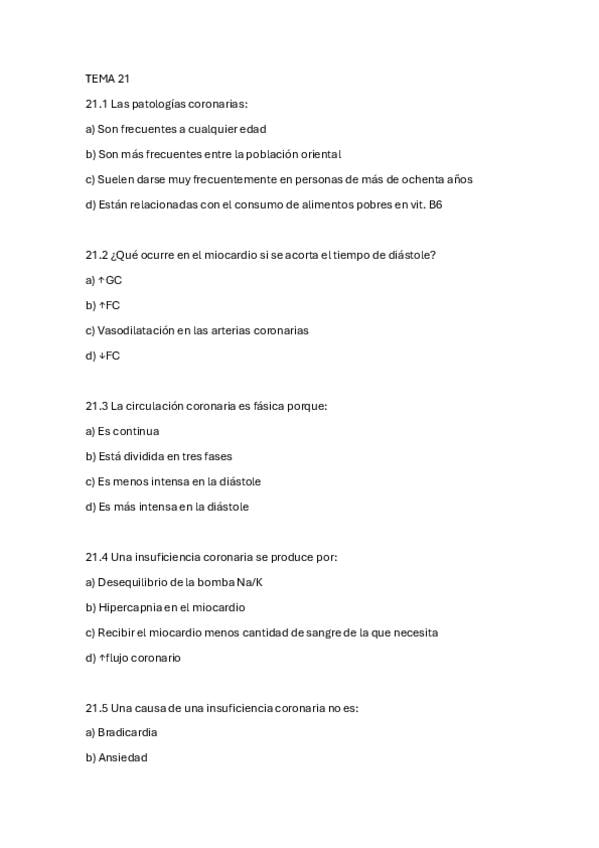 TEMA 21

21.1 Las patologías coronarias:

a) Son frecuentes a cualquier edad

b) Son más frecuentes entre la población oriental

c) Suelen darse muy frecuentemente en personas de más de ochenta años

d) Están relacionadas con el consumo de alimentos pobres en vit. B6

21.2 ¿Qué ocurre en el miocardio si se acorta el tiempo de diástole?

a) ↑GC

b) ↑FC

c) Vasodilatación en las arterias coronarias

d) ↓FC

21.3 La circulación coronaria es fásica porque:

a) Es continua

b) Está dividida en tres fases

c) Es menos intensa en la diástole

d) Es más intensa en la diástole

21.4 Una insuficiencia coronaria se produce por:

a) Desequilibrio de la bomba Na/K

b) Hipercapnia en el miocardio

c) Recibir el miocardio menos cantidad de sangre de la que necesita

d) ↑flujo coronario

21.5 Una causa de una insuficiencia coronaria no es:

a) Bradicardia

b) Ansiedad